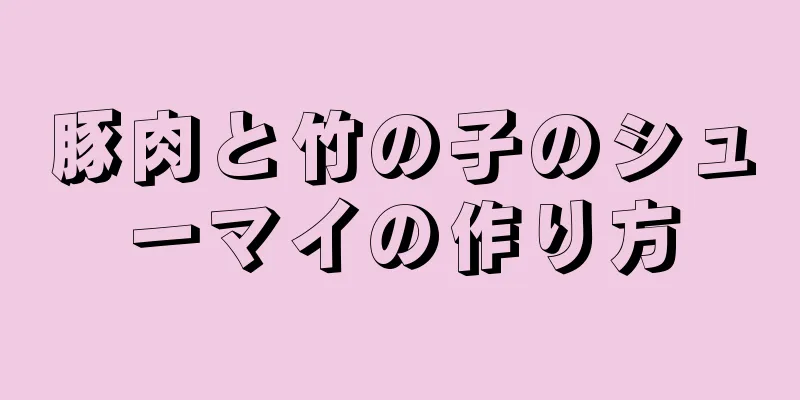 豚肉と竹の子のシューマイの作り方